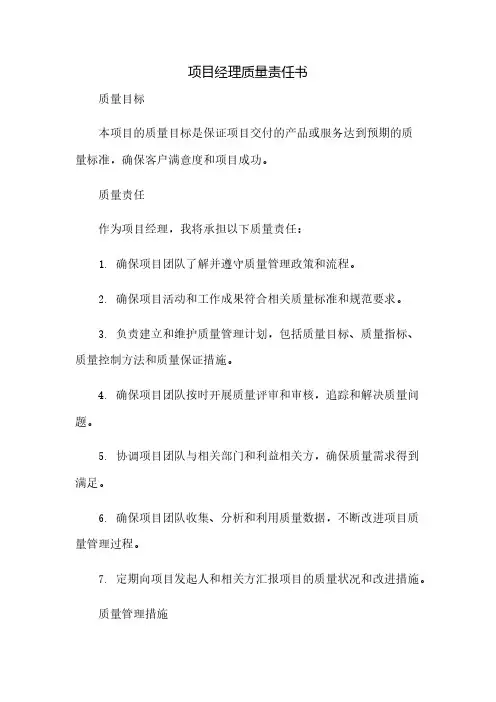 项目经理质量责任书

质量目标

本项目的质量目标是保证项目交付的产品或服务达到预期的质量标准，确保客户满意度和项目成功。

质量责任

作为项目经理，我将承担以下质量责任：

1. 确保项目团队了解并遵守质量管理政策和流程。

2. 确保项目活动和工作成果符合相关质量标准和规范要求。

3. 负责建立和维护质量管理计划，包括质量目标、质量指标、质量控制方法和质量保证措施。

4. 确保项目团队按时开展质量评审和审核，追踪和解决质量问题。

5. 协调项目团队与相关部门和利益相关方，确保质量需求得到满足。

6. 确保项目团队收集、分析和利用质量数据，不断改进项目质量管理过程。

7. 定期向项目发起人和相关方汇报项目的质量状况和改进措施。

质量管理措施